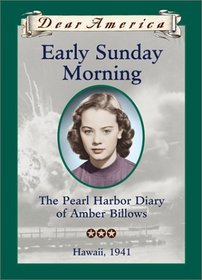 Dear America

Early Sunday Morning

The Pearl Harbor Diary of Amber Billows

Hawaii, 1941